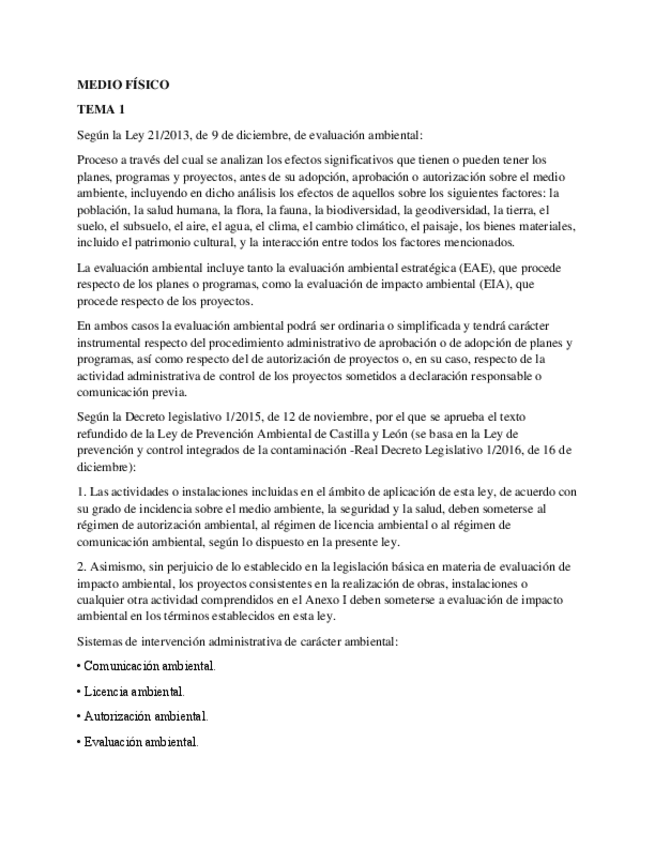 MEDIO FÍSICO

TEMA 1

Según la Ley 21/2013, de 9 de diciembre, de evaluación ambiental:

Proceso a través del cual se analizan los efectos significativos que tienen o pueden tener los planes, programas y proyectos, antes de su adopción, aprobación o autorización sobre el medio ambiente, incluyendo en dicho análisis los efectos de aquellos sobre los siguientes factores: la población, la salud humana, la flora, la fauna, la biodiversidad, la geodiversidad, la tierra, el suelo, el subsuelo, el aire, el agua, el clima, el cambio climático, el paisaje, los bienes materiales, incluido el patrimonio cultural, y la interacción entre todos los factores mencionados.

La evaluación ambiental incluye tanto la evaluación ambiental estratégica (EAE), que procede respecto de los planes o programas, como la evaluación de impacto ambiental (EIA), que procede respecto de los proyectos.

En ambos casos la evaluación ambiental podrá ser ordinaria o simplificada y tendrá carácter instrumental respecto del procedimiento administrativo de aprobación o de adopción de planes y programas, así como respecto del de autorización de proyectos o, en su caso, respecto de la actividad administrativa de control de los proyectos sometidos a declaración responsable o comunicación previa.

Según la Decreto legislativo 1/2015, de 12 de noviembre, por el que se aprueba el texto refundido de la Ley de Prevención Ambiental de Castilla y León (se basa en la Ley de prevención y control integrados de la contaminación -Real Decreto Legislativo 1/2016, de 16 de diciembre):

1. Las actividades o instalaciones incluidas en el ámbito de aplicación de esta ley, de acuerdo con su grado de incidencia sobre el medio ambiente, la seguridad y la salud, deben someterse al régimen de autorización ambiental, al régimen de licencia ambiental o al régimen de comunicación ambiental, según lo dispuesto en la presente ley.

2. Asimismo, sin perjuicio de lo establecido en la legislación básica en materia de evaluación de impacto ambiental, los proyectos consistentes en la realización de obras, instalaciones o cualquier otra actividad comprendidos en el Anexo I deben someterse a evaluación de impacto ambiental en los términos establecidos en esta ley.

Sistemas de intervención administrativa de carácter ambiental:

• Comunicación ambiental.

• Licencia ambiental.

• Autorización ambiental.

• Evaluación ambiental.